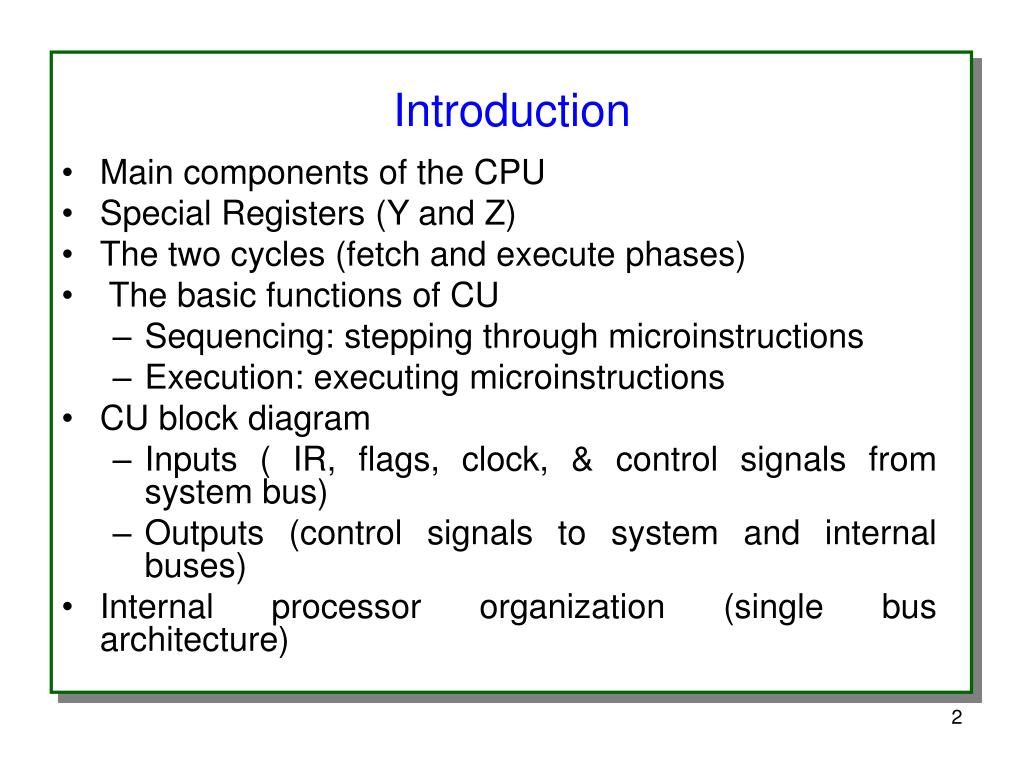 Introduction

• Main components of the CPU
• Special Registers (Y and Z)
• The two cycles (fetch and execute phases)
• The basic functions of CU
  – Sequencing: stepping through microinstructions
  – Execution: executing microinstructions
• CU block diagram
  – Inputs ( IR, flags, clock, & control signals from system bus)
  – Outputs (control signals to system and internal buses)
• Internal processor organization (single bus architecture)

2